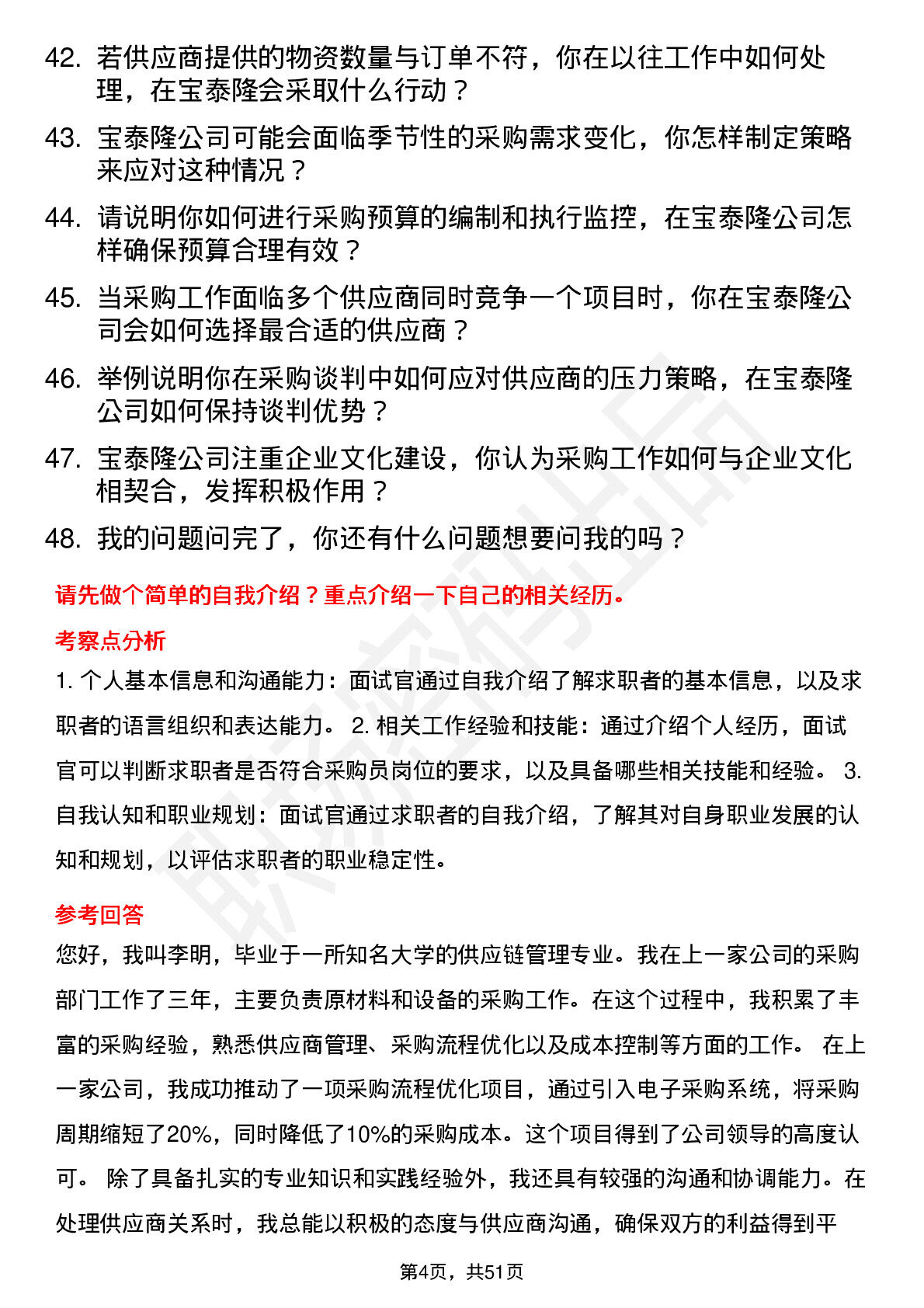 42. 若供应商提供的物资数量与订单不符，你在以往工作中如何处理，在宝泰隆会采取什么行动？

43. 宝泰隆公司可能会面临季节性的采购需求变化，你怎样制定策略来应对这种情况？

44. 请说明你如何进行采购预算的编制和执行监控，在宝泰隆公司怎样确保预算合理有效？

45. 当采购工作面临多个供应商同时竞争一个项目时，你在宝泰隆公司会如何选择最合适的供应商？

46. 举例说明你在采购谈判中如何应对供应商的压力策略，在宝泰隆公司如何保持谈判优势？

47. 宝泰隆公司注重企业文化建设，你认为采购工作如何与企业文化相契合，发挥积极作用？

48. 我的问题问完了，你还有什么问题想要问我的吗？

请先做个简单的自我介绍？重点介绍一下自己的相关经历。

考察点分析

1. 个人基本信息和沟通能力：面试官通过自我介绍了解求职者的基本信息，以及求职者的语言组织和表达能力。 2. 相关工作经验和技能：通过介绍个人经历，面试官可以判断求职者是否符合采购员岗位的要求，以及具备哪些相关技能和经验。 3. 自我认知和职业规划：面试官通过求职者的自我介绍，了解其对自身职业发展的认知和规划，以评估求职者的职业稳定性。

参考回答

您好，我叫李明，毕业于一所知名大学的供应链管理专业。我在上一家公司的采购部门工作了三年，主要负责原材料和设备的采购工作。在这个过程中，我积累了丰富的采购经验，熟悉供应商管理、采购流程优化以及成本控制等方面的工作。 在上一家公司，我成功推动了一项采购流程优化项目，通过引入电子采购系统，将采购周期缩短了20%，同时降低了10%的采购成本。这个项目得到了公司领导的高度认可。 除了具备扎实的专业知识和实践经验外，我还具有较强的沟通和协调能力。在处理供应商关系时，我总能以积极的态度与供应商沟通，确保双方的利益得到平

第4页，共51页